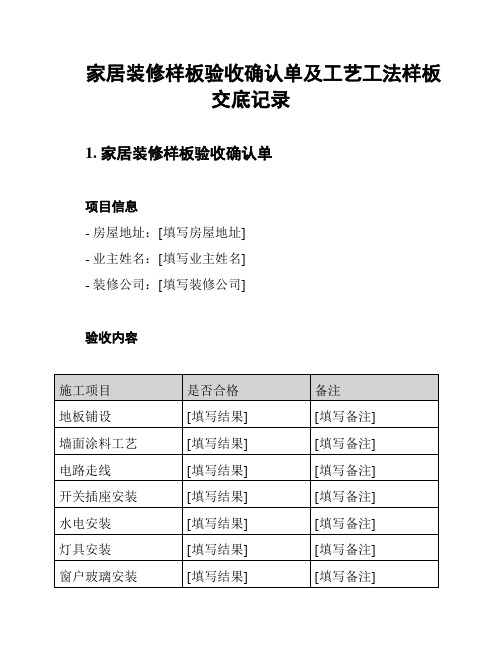 家居装修样板验收确认单及工艺工法样板交底记录

1. 家居装修样板验收确认单

项目信息

- 房屋地址：[填写房屋地址]

- 业主姓名：[填写业主姓名]

- 装修公司：[填写装修公司]

验收内容

| 施工项目 | 是否合格 | 备注 |
|---|---|---|
| 地板铺设 | [填写结果] | [填写备注] |
| 墙面涂料工艺 | [填写结果] | [填写备注] |
| 电路走线 | [填写结果] | [填写备注] |
| 开关插座安装 | [填写结果] | [填写备注] |
| 水电安装 | [填写结果] | [填写备注] |
| 灯具安装 | [填写结果] | [填写备注] |
| 窗户玻璃安装 | [填写结果] | [填写备注] |